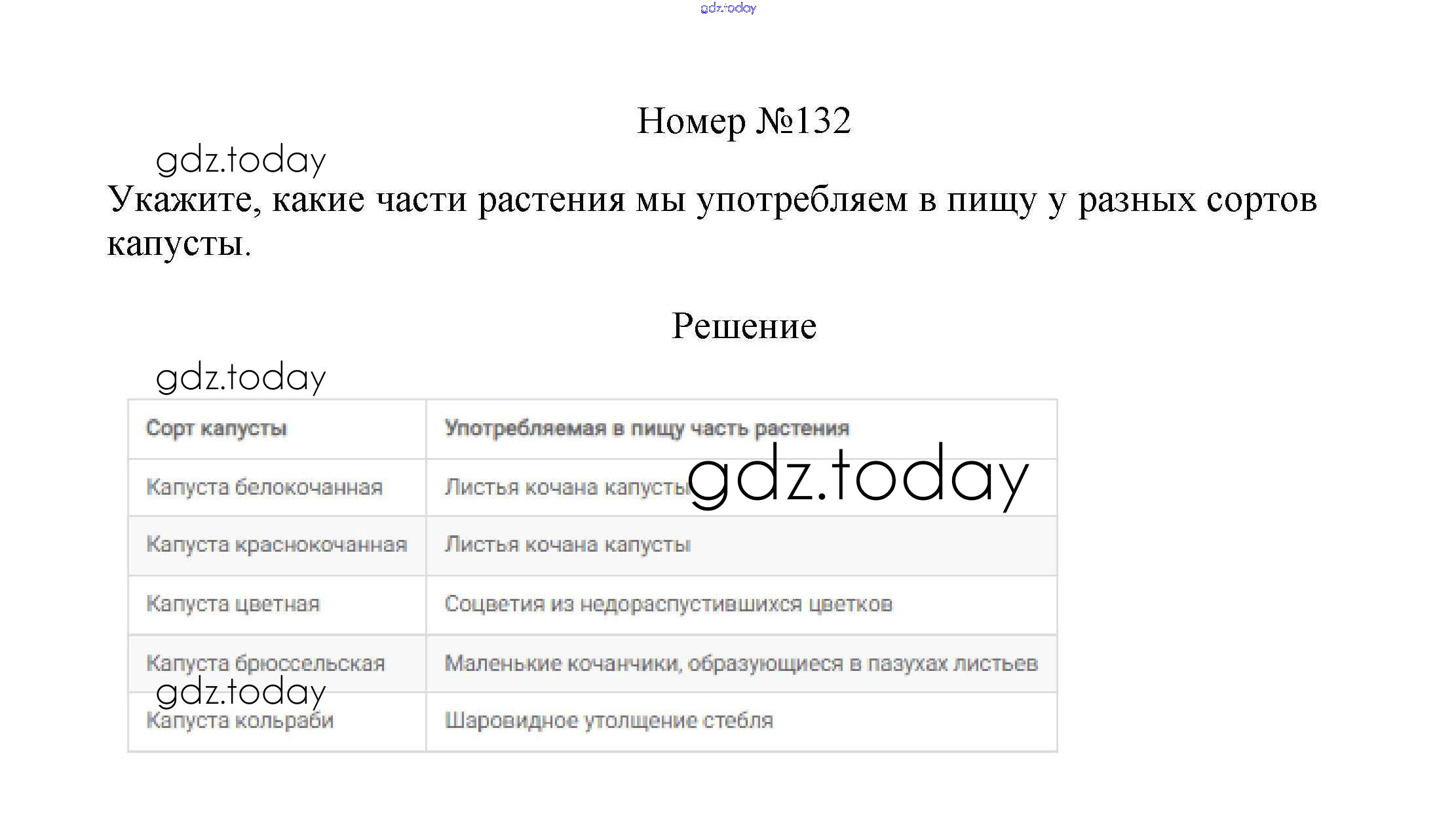 gdz.today

Номер №132

gdz.today

Укажите, какие части растения мы употребляем в пищу у разных сортов капусты.

Решение

gdz.today

| Сорт капусты | Употребляемая в пищу часть растения |
|---|---|
| Капуста белокочанная | Листья кочана капусты |
| Капуста краснокочанная | Листья кочана капусты |
| Капуста цветная | Соцветия из недораспустившихся цветков |
| Капуста брюссельская | Маленькие кочанчики, образующиеся в пазухах листьев |
| Капуста кольраби | Шаровидное утолщение стебля |

gdz.today

gdz.today